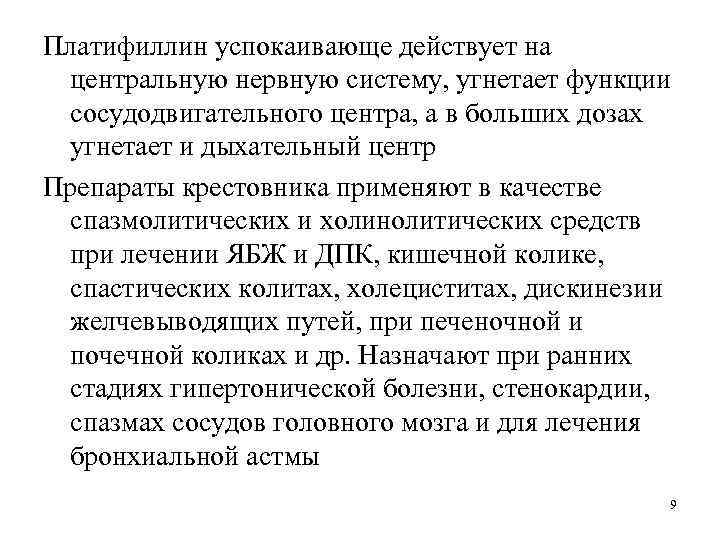 Платифиллин успокаивающе действует на центральную нервную систему, угнетает функции сосудодвигательного центра, а в больших дозах угнетает и дыхательный центр

Препараты крестовника применяют в качестве спазмолитических и холинолитических средств при лечении ЯБЖ и ДПК, кишечной колике, спастических колитах, холециститах, дискинезии желчевыводящих путей, при печеночной и почечной коликах и др. Назначают при ранних стадиях гипертонической болезни, стенокардии, спазмах сосудов головного мозга и для лечения бронхиальной астмы

9